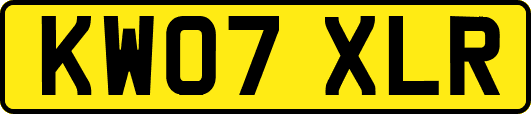 KW07 XLR